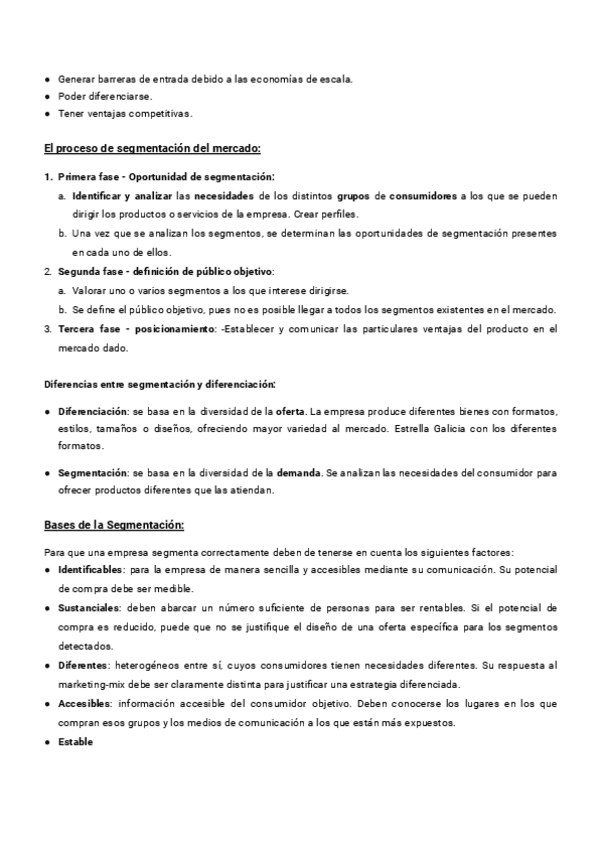 ● Generar barreras de entrada debido a las economías de escala.
● Poder diferenciarse.
● Tener ventajas competitivas.

El proceso de segmentación del mercado:

1. Primera fase - Oportunidad de segmentación:
a. Identificar y analizar las necesidades de los distintos grupos de consumidores a los que se pueden dirigir los productos o servicios de la empresa. Crear perfiles.
b. Una vez que se analizan los segmentos, se determinan las oportunidades de segmentación presentes en cada uno de ellos.
2. Segunda fase - definición de público objetivo:
a. Valorar uno o varios segmentos a los que interese dirigirse.
b. Se define el público objetivo, pues no es posible llegar a todos los segmentos existentes en el mercado.
3. Tercera fase - posicionamiento: -Establecer y comunicar las particulares ventajas del producto en el mercado dado.

Diferencias entre segmentación y diferenciación:

● Diferenciación: se basa en la diversidad de la oferta. La empresa produce diferentes bienes con formatos, estilos, tamaños o diseños, ofreciendo mayor variedad al mercado. Estrella Galicia con los diferentes formatos.

● Segmentación: se basa en la diversidad de la demanda. Se analizan las necesidades del consumidor para ofrecer productos diferentes que las atiendan.

Bases de la Segmentación:

Para que una empresa segmenta correctamente deben de tenerse en cuenta los siguientes factores:
● Identificables: para la empresa de manera sencilla y accesibles mediante su comunicación. Su potencial de compra debe ser medible.
● Sustanciales: deben abarcar un número suficiente de personas para ser rentables. Si el potencial de compra es reducido, puede que no se justifique el diseño de una oferta específica para los segmentos detectados.
● Diferentes: heterogéneos entre sí, cuyos consumidores tienen necesidades diferentes. Su respuesta al marketing-mix debe ser claramente distinta para justificar una estrategia diferenciada.
● Accesibles: información accesible del consumidor objetivo. Deben conocerse los lugares en los que compran esos grupos y los medios de comunicación a los que están más expuestos.
● Estable